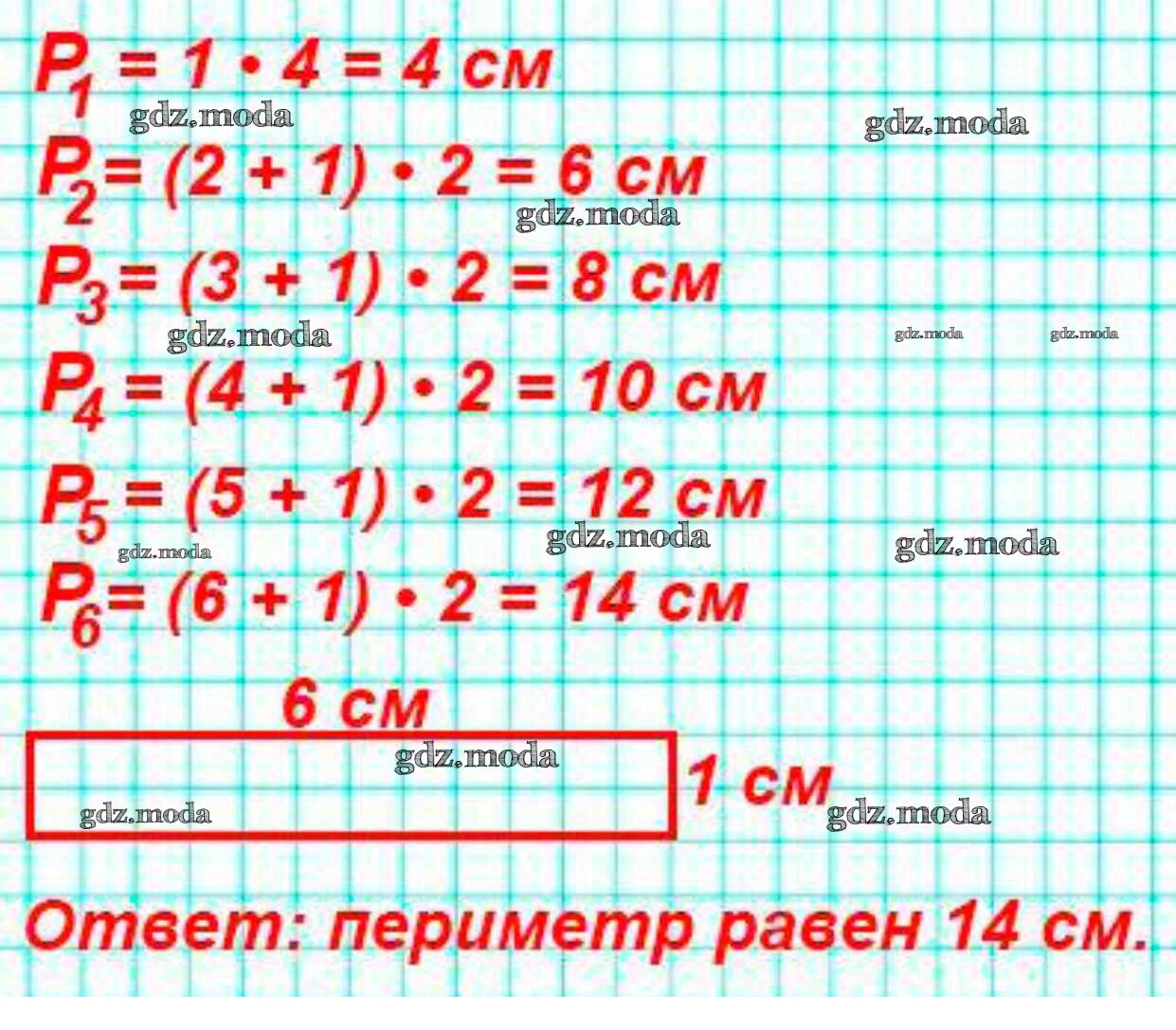 $P_1 = 1 \cdot 4 = 4$ см

$P_2 = (2 + 1) \cdot 2 = 6$ см

$P_3 = (3 + 1) \cdot 2 = 8$ см

$P_4 = (4 + 1) \cdot 2 = 10$ см

$P_5 = (5 + 1) \cdot 2 = 12$ см

$P_6 = (6 + 1) \cdot 2 = 14$ см

6 см

1 см

Ответ: периметр равен 14 см.

gdz.moda